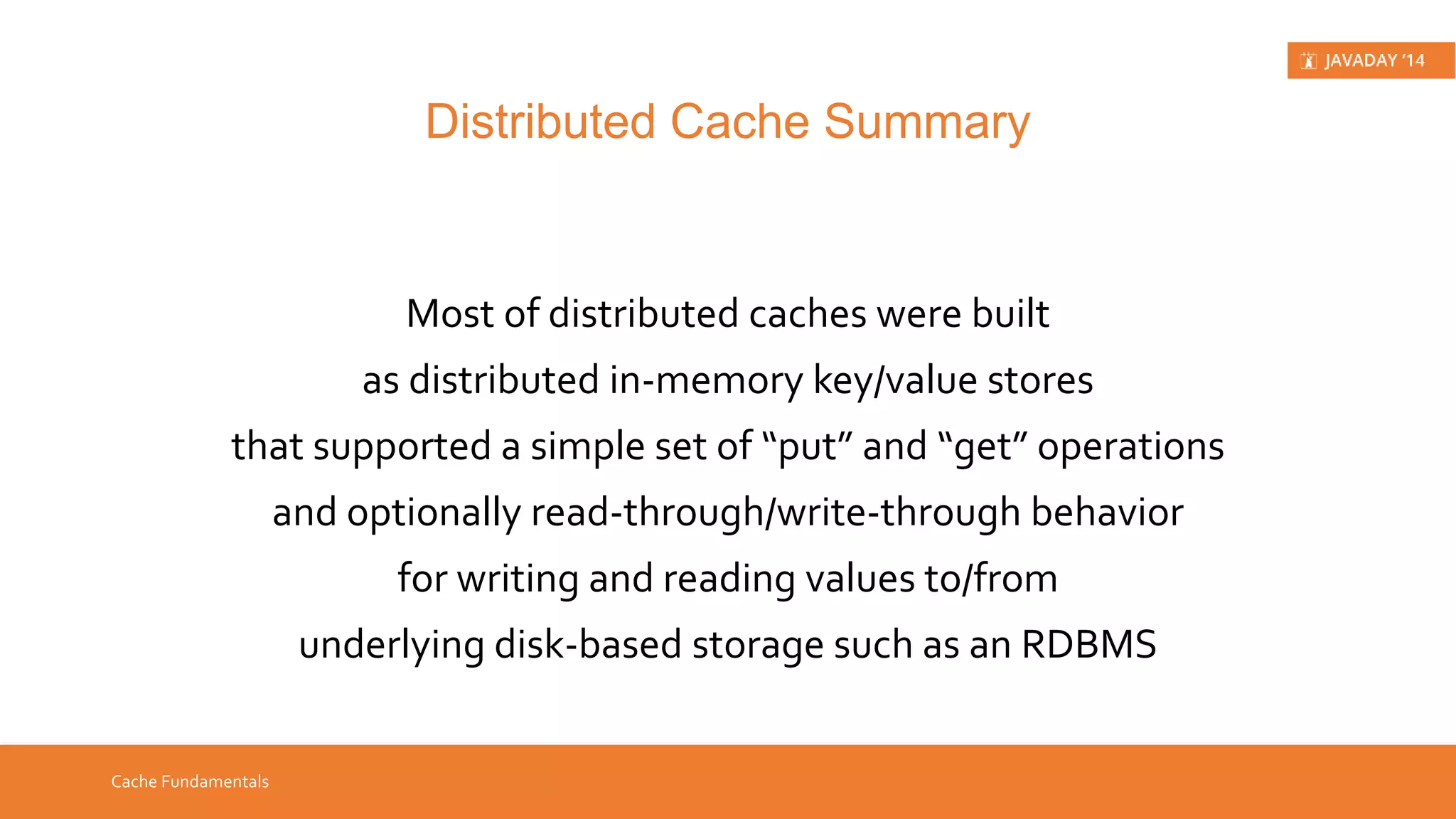 JAVADAY '14

Distributed Cache Summary

Most of distributed caches were built as distributed in-memory key/value stores that supported a simple set of “put” and “get” operations and optionally read-through/write-through behavior for writing and reading values to/from underlying disk-based storage such as an RDBMS

Cache Fundamentals